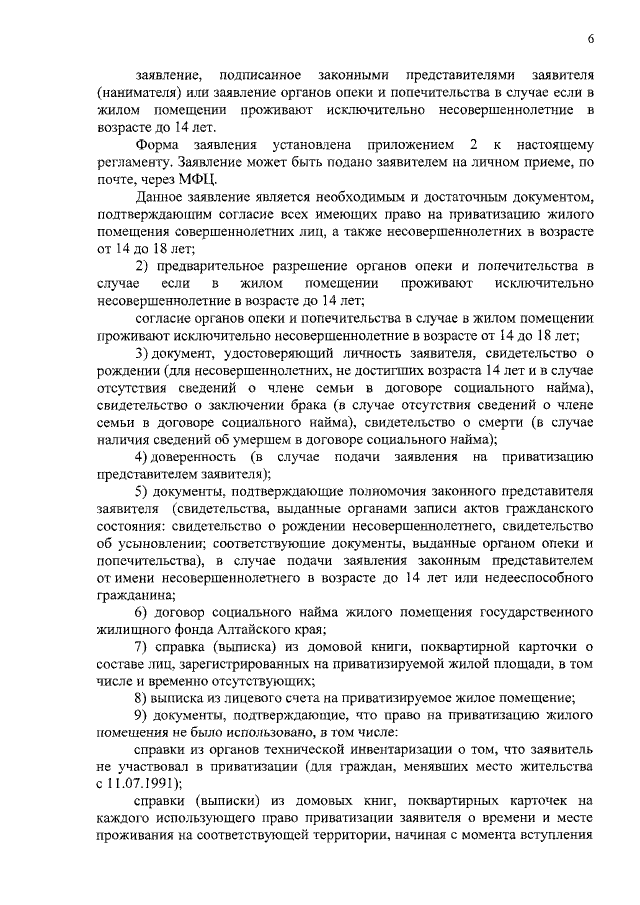 6

заявление, подписанное законными представителями заявителя (нанимателя) или заявление органов опеки и попечительства в случае если в жилом помещении проживают исключительно несовершеннолетние в возрасте до 14 лет.

Форма заявления установлена приложением 2 к настоящему регламенту. Заявление может быть подано заявителем на личном приеме, по почте, через МФЦ.

Данное заявление является необходимым и достаточным документом, подтверждающим согласие всех имеющих право на приватизацию жилого помещения совершеннолетних лиц, а также несовершеннолетних в возрасте от 14 до 18 лет;

2) предварительное разрешение органов опеки и попечительства в случае если в жилом помещении проживают исключительно несовершеннолетние в возрасте до 14 лет;

согласие органов опеки и попечительства в случае в жилом помещении проживают исключительно несовершеннолетние в возрасте от 14 до 18 лет;

3) документ, удостоверяющий личность заявителя, свидетельство о рождении (для несовершеннолетних, не достигших возраста 14 лет и в случае отсутствия сведений о члене семьи в договоре социального найма), свидетельство о заключении брака (в случае отсутствия сведений о члене семьи в договоре социального найма), свидетельство о смерти (в случае наличия сведений об умершем в договоре социального найма);

4) доверенность (в случае подачи заявления на приватизацию представителем заявителя);

5) документы, подтверждающие полномочия законного представителя заявителя (свидетельства, выданные органами записи актов гражданского состояния: свидетельство о рождении несовершеннолетнего, свидетельство об усыновлении; соответствующие документы, выданные органом опеки и попечительства), в случае подачи заявления законным представителем от имени несовершеннолетнего в возрасте до 14 лет или недееспособного гражданина;

6) договор социального найма жилого помещения государственного жилищного фонда Алтайского края;

7) справка (выписка) из домовой книги, поквартирной карточки о составе лиц, зарегистрированных на приватизируемой жилой площади, в том числе и временно отсутствующих;

8) выписка из лицевого счета на приватизируемое жилое помещение;

9) документы, подтверждающие, что право на приватизацию жилого помещения не было использовано, в том числе:

справки из органов технической инвентаризации о том, что заявитель не участвовал в приватизации (для граждан, менявших место жительства с 11.07.1991);

справки (выписки) из домовых книг, поквартирных карточек на каждого использующего право приватизации заявителя о времени и месте проживания на соответствующей территории, начиная с момента вступления